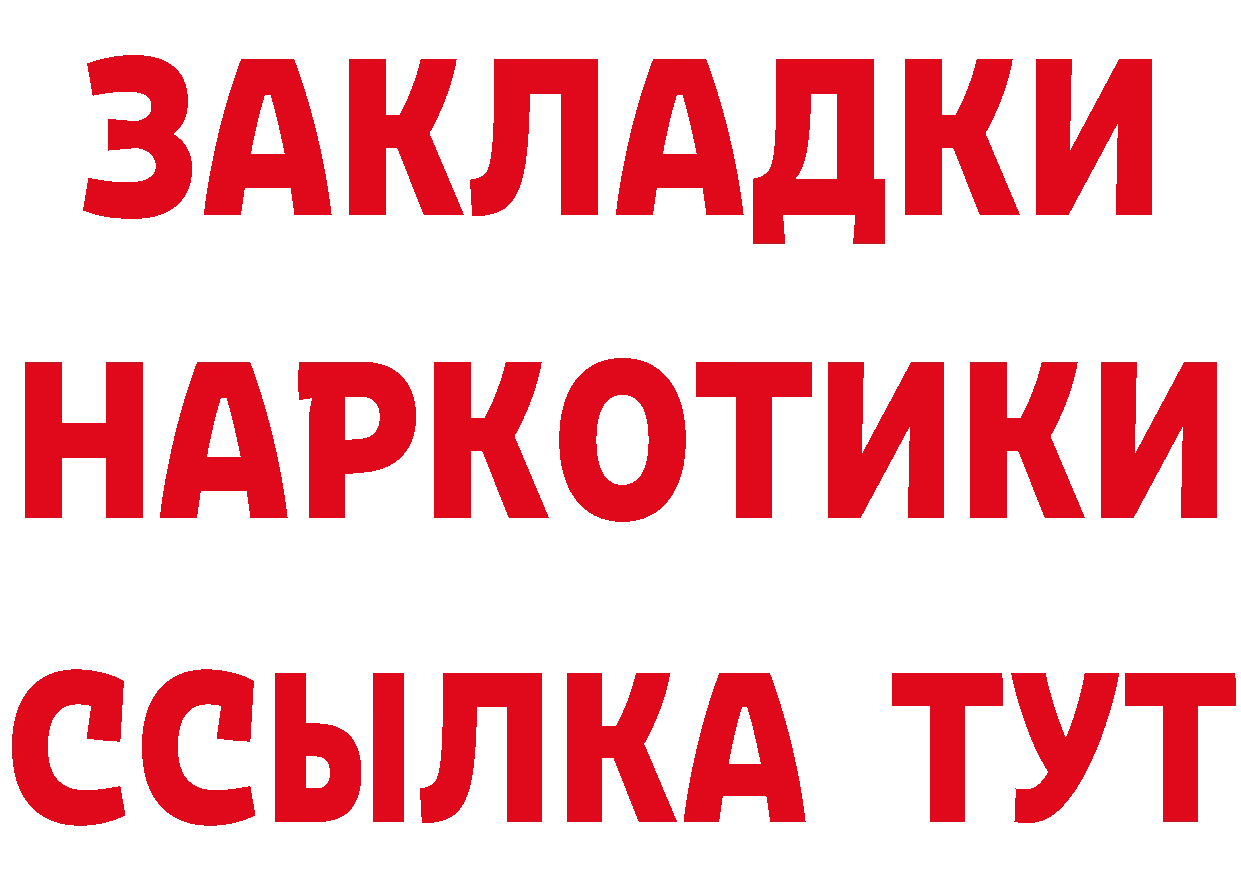 ЗАКЛАДКИ
НАРКОТИКИ
ССЫЛКА ТУТ